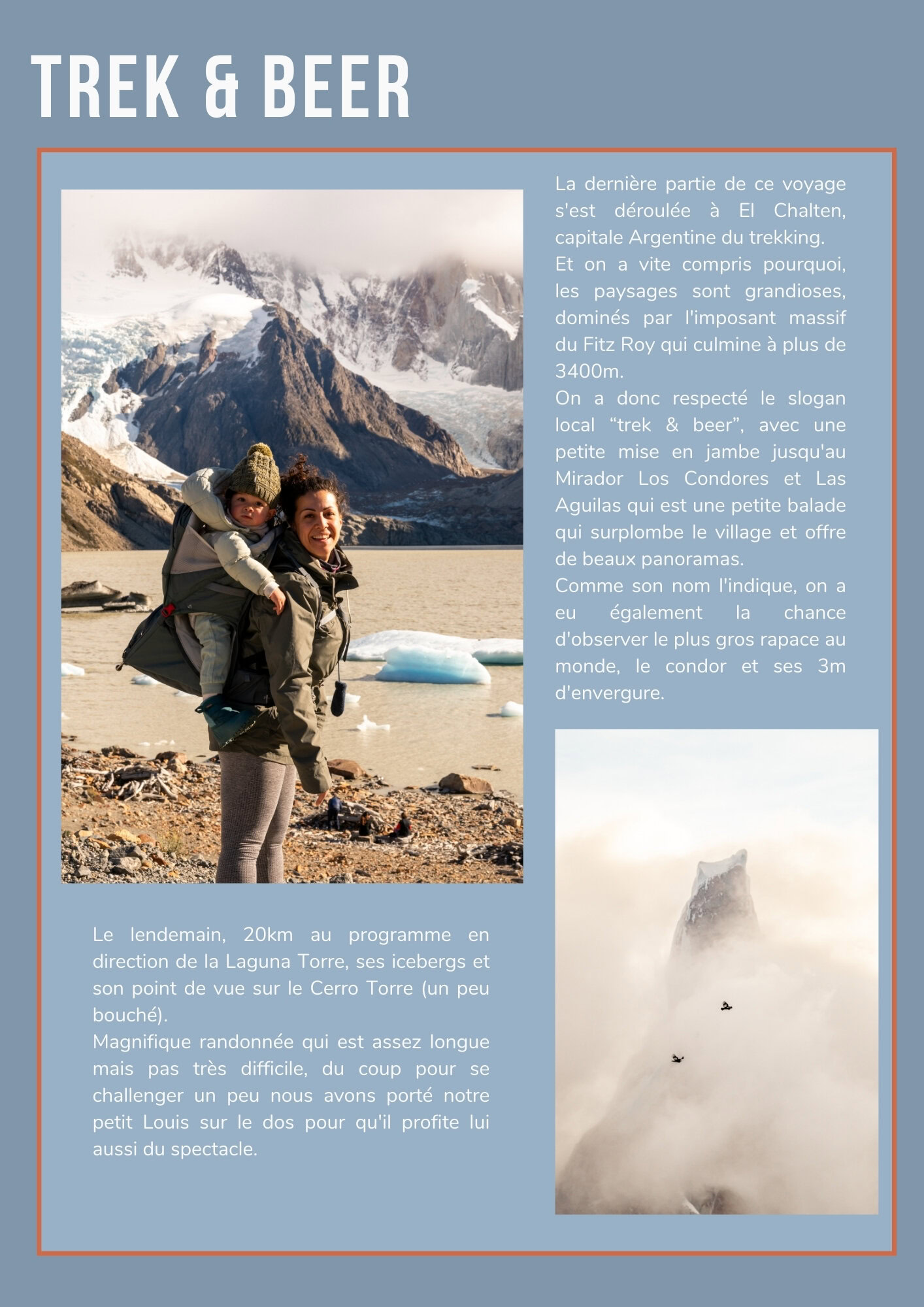 TREK & BEER

La dernière partie de ce voyage s'est déroulée à El Chalten, capitale Argentine du trekking.
Et on a vite compris pourquoi, les paysages sont grandioses, dominés par l'imposant massif du Fitz Roy qui culmine à plus de 3400m.
On a donc respecté le slogan local “trek & beer”, avec une petite mise en jambe jusqu'au Mirador Los Condores et Las Aguilas qui est une petite balade qui surplombe le village et offre de beaux panoramas.
Comme son nom l'indique, on a eu également la chance d'observer le plus gros rapace au monde, le condor et ses 3m d'envergure.

Le lendemain, 20km au programme en direction de la Laguna Torre, ses icebergs et son point de vue sur le Cerro Torre (un peu bouché).
Magnifique randonnée qui est assez longue mais pas très difficile, du coup pour se challenger un peu nous avons porté notre petit Louis sur le dos pour qu'il profite lui aussi du spectacle.